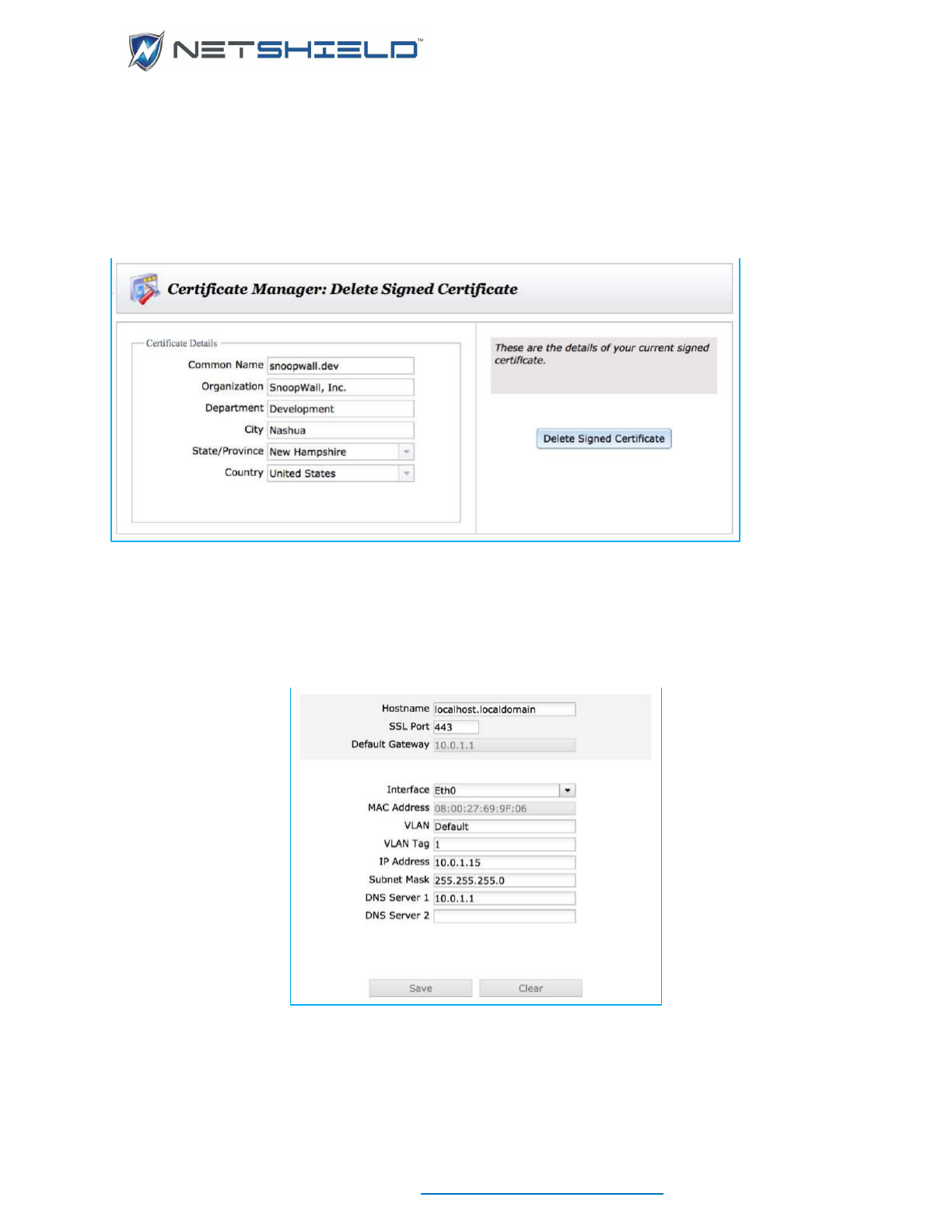 NETSHIELD™

Certificate Manager: Delete Signed Certificate

Certificate Details

Common Name snoopwall.dev

Organization SnoopWall, Inc.

Department Development

City Nashua

State/Province New Hampshire

Country United States

These are the details of your current signed certificate.

Delete Signed Certificate

Hostname localhost.localdomain

SSL Port 443

Default Gateway 10.0.1.1

Interface Eth0

MAC Address 08:00:27:69:9F:06

VLAN Default

VLAN Tag 1

IP Address 10.0.1.15

Subnet Mask 255.255.255.0

DNS Server 1 10.0.1.1

DNS Server 2

Save Clear